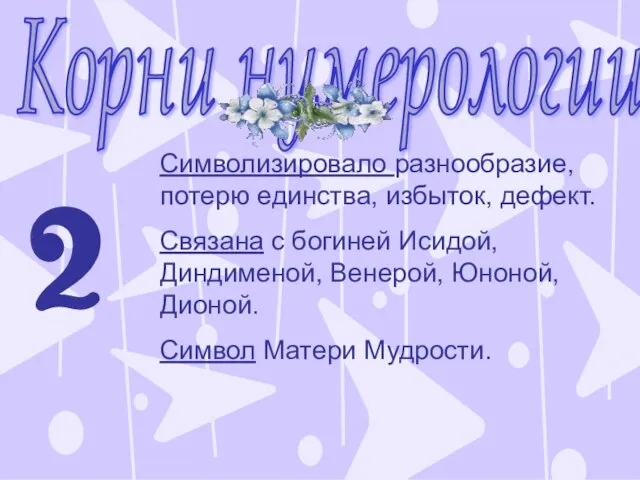 Корни нумерологии

2

Символизировало разнообразие, потерю единства, избыток, дефект.

Связана с богиней Исидой, Диндименой, Венерой, Юноной, Дионой.

Символ Матери Мудрости.